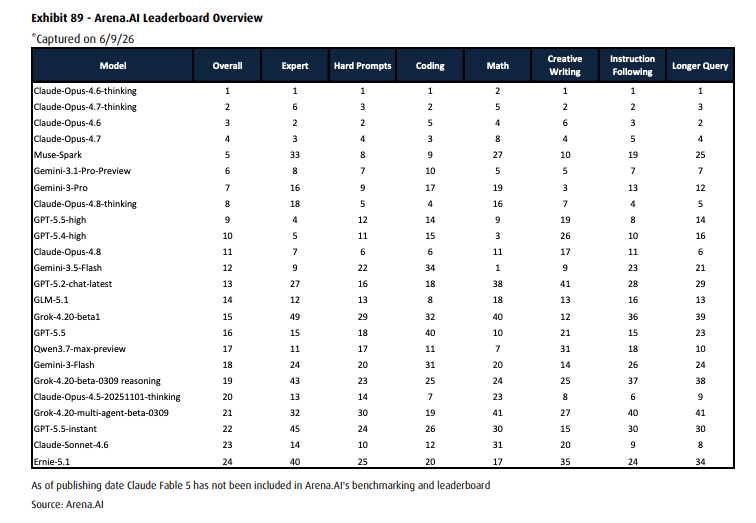 Exhibit 89 - Arena.AI Leaderboard Overview

*Captured on 6/9/26

| Model | Overall | Expert | Hard Prompts | Coding | Math | Creative Writing | Instruction Following | Longer Query |
|---|---|---|---|---|---|---|---|---|
| Claude-Opus-4.6-thinking | 1 | 1 | 1 | 1 | 2 | 1 | 1 | 1 |
| Claude-Opus-4.7-thinking | 2 | 6 | 3 | 2 | 5 | 2 | 2 | 3 |
| Claude-Opus-4.6 | 3 | 2 | 2 | 5 | 4 | 6 | 3 | 2 |
| Claude-Opus-4.7 | 4 | 3 | 4 | 3 | 8 | 4 | 5 | 4 |
| Muse-Spark | 5 | 33 | 8 | 9 | 27 | 10 | 19 | 25 |
| Gemini-3.1-Pro-Preview | 6 | 8 | 7 | 10 | 5 | 5 | 7 | 7 |
| Gemini-3-Pro | 7 | 16 | 9 | 17 | 19 | 3 | 13 | 12 |
| Claude-Opus-4.8-thinking | 8 | 18 | 5 | 4 | 16 | 7 | 4 | 5 |
| GPT-5.5-high | 9 | 4 | 12 | 14 | 9 | 19 | 8 | 14 |
| GPT-5.4-high | 10 | 5 | 11 | 15 | 3 | 26 | 10 | 16 |
| Claude-Opus-4.8 | 11 | 7 | 6 | 6 | 11 | 17 | 11 | 6 |
| Gemini-3.5-Flash | 12 | 9 | 22 | 34 | 1 | 9 | 23 | 21 |
| GPT-5.2-chat-latest | 13 | 27 | 16 | 18 | 38 | 41 | 28 | 29 |
| GLM-5.1 | 14 | 12 | 13 | 8 | 18 | 13 | 16 | 13 |
| Grok-4.20-beta1 | 15 | 49 | 29 | 32 | 40 | 12 | 36 | 39 |
| GPT-5.5 | 16 | 15 | 18 | 40 | 10 | 21 | 15 | 23 |
| Qwen3.7-max-preview | 17 | 11 | 17 | 11 | 7 | 31 | 18 | 10 |
| Gemini-3-Flash | 18 | 24 | 20 | 31 | 20 | 14 | 26 | 24 |
| Grok-4.20-beta-0309 reasoning | 19 | 43 | 23 | 25 | 24 | 25 | 37 | 38 |
| Claude-Opus-4.5-20251101-thinking | 20 | 13 | 14 | 7 | 23 | 8 | 6 | 9 |
| Grok-4.20-multi-agent-beta-0309 | 21 | 32 | 30 | 19 | 41 | 27 | 40 | 41 |
| GPT-5.5-instant | 22 | 45 | 24 | 26 | 30 | 15 | 30 | 30 |
| Claude-Sonnet-4.6 | 23 | 14 | 10 | 12 | 31 | 20 | 9 | 8 |
| Ernie-5.1 | 24 | 40 | 25 | 20 | 17 | 35 | 24 | 34 |

As of publishing date Claude Fable 5 has not been included in Arena.AI's benchmarking and leaderboard
Source: Arena.AI